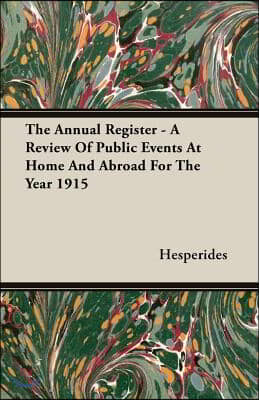 The Annual Register - A Review Of Public Events At Home And Abroad For The Year 1915

Hesperides